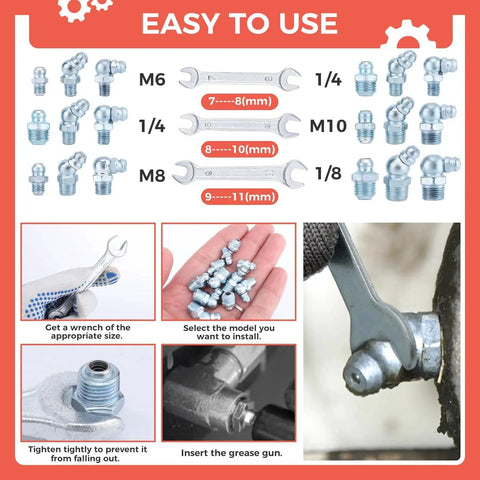 EASY TO USE

M6

7-----8(mm)

1/4

1/4

8-----10(mm)

M10

M8

9-----11(mm)

1/8

Get a wrench of the appropriate size.

Select the model you want to install.

Tighten tightly to prevent it from falling out.

Insert the grease gun.